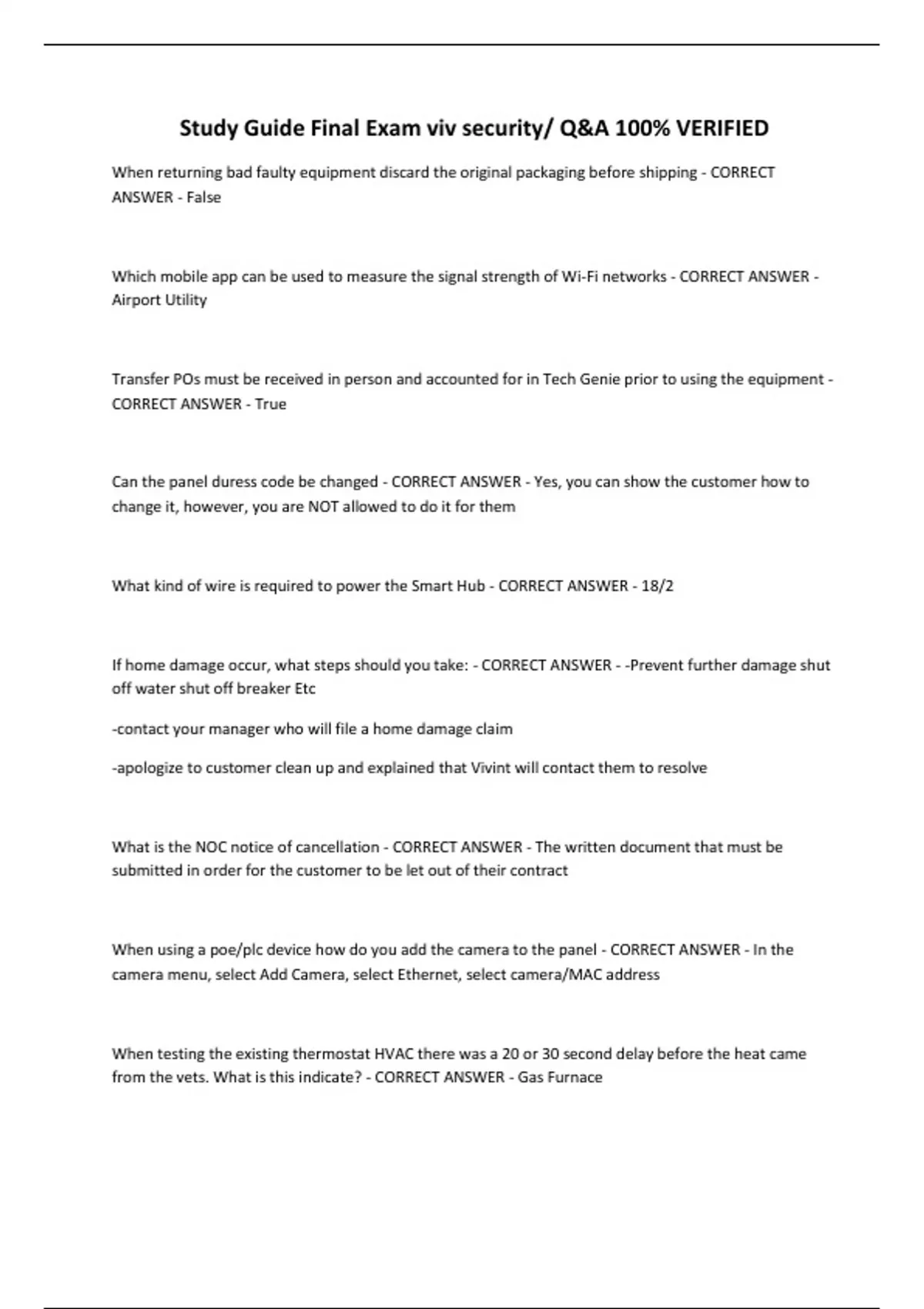 Study Guide Final Exam viv security/ Q&A 100% VERIFIED

When returning bad faulty equipment discard the original packaging before shipping - CORRECT ANSWER - False

Which mobile app can be used to measure the signal strength of Wi-Fi networks - CORRECT ANSWER - Airport Utility

Transfer POs must be received in person and accounted for in Tech Genie prior to using the equipment - CORRECT ANSWER - True

Can the panel duress code be changed - CORRECT ANSWER - Yes, you can show the customer how to change it, however, you are NOT allowed to do it for them

What kind of wire is required to power the Smart Hub - CORRECT ANSWER - 18/2

If home damage occur, what steps should you take: - CORRECT ANSWER - -Prevent further damage shut off water shut off breaker Etc

-contact your manager who will file a home damage claim

-apologize to customer clean up and explained that Vivint will contact them to resolve

What is the NOC notice of cancellation - CORRECT ANSWER - The written document that must be submitted in order for the customer to be let out of their contract

When using a poe/plc device how do you add the camera to the panel - CORRECT ANSWER - In the camera menu, select Add Camera, select Ethernet, select camera/MAC address

When testing the existing thermostat HVAC there was a 20 or 30 second delay before the heat came from the vets. What is this indicate? - CORRECT ANSWER - Gas Furnace